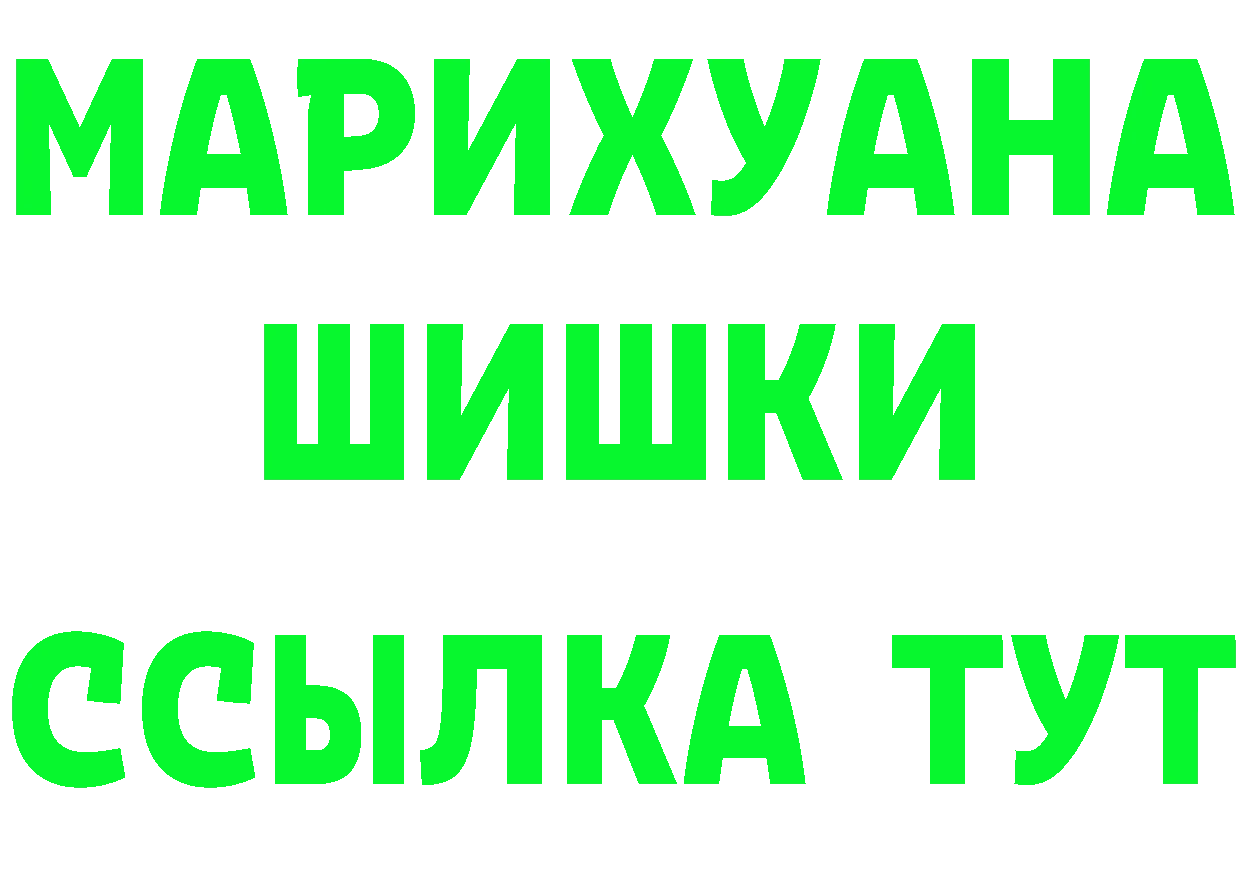 МАРИХУАНА ШИШКИ ССЫЛКА ТУТ